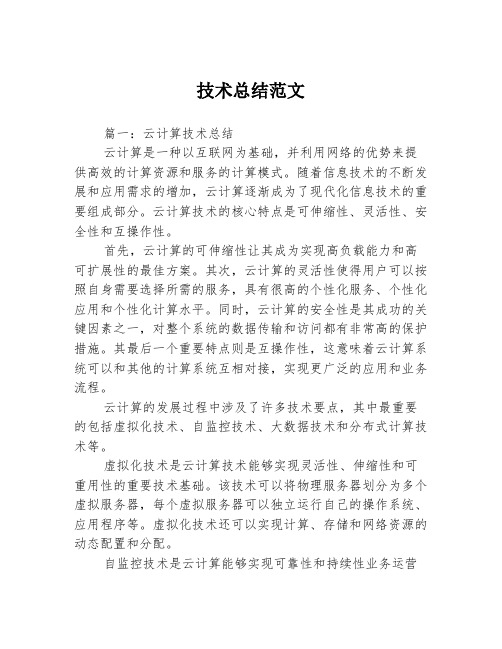 技术总结范文

篇一：云计算技术总结

云计算是一种以互联网为基础，并利用网络的优势来提供高效的计算资源和服务的计算模式。随着信息技术的不断发展和应用需求的增加，云计算逐渐成为了现代化信息技术的重要组成部分。云计算技术的核心特点是可伸缩性、灵活性、安全性和互操作性。

首先，云计算的可伸缩性让其成为实现高负载能力和高可扩展性的最佳方案。其次，云计算的灵活性使得用户可以按照自身需要选择所需的服务，具有很高的个性化服务、个性化应用和个性化计算水平。同时，云计算的安全性是其成功的关键因素之一，对整个系统的数据传输和访问都有非常高的保护措施。其最后一个重要特点则是互操作性，这意味着云计算系统可以和其他的计算系统互相对接，实现更广泛的应用和业务流程。

云计算的发展过程中涉及了许多技术要点，其中最重要的包括虚拟化技术、自监控技术、大数据技术和分布式计算技术等。

虚拟化技术是云计算技术能够实现灵活性、伸缩性和可重用性的重要技术基础。该技术可以将物理服务器划分为多个虚拟服务器，每个虚拟服务器可以独立运行自己的操作系统、应用程序等。虚拟化技术还可以实现计算、存储和网络资源的动态配置和分配。

自监控技术是云计算能够实现可靠性和持续性业务运营